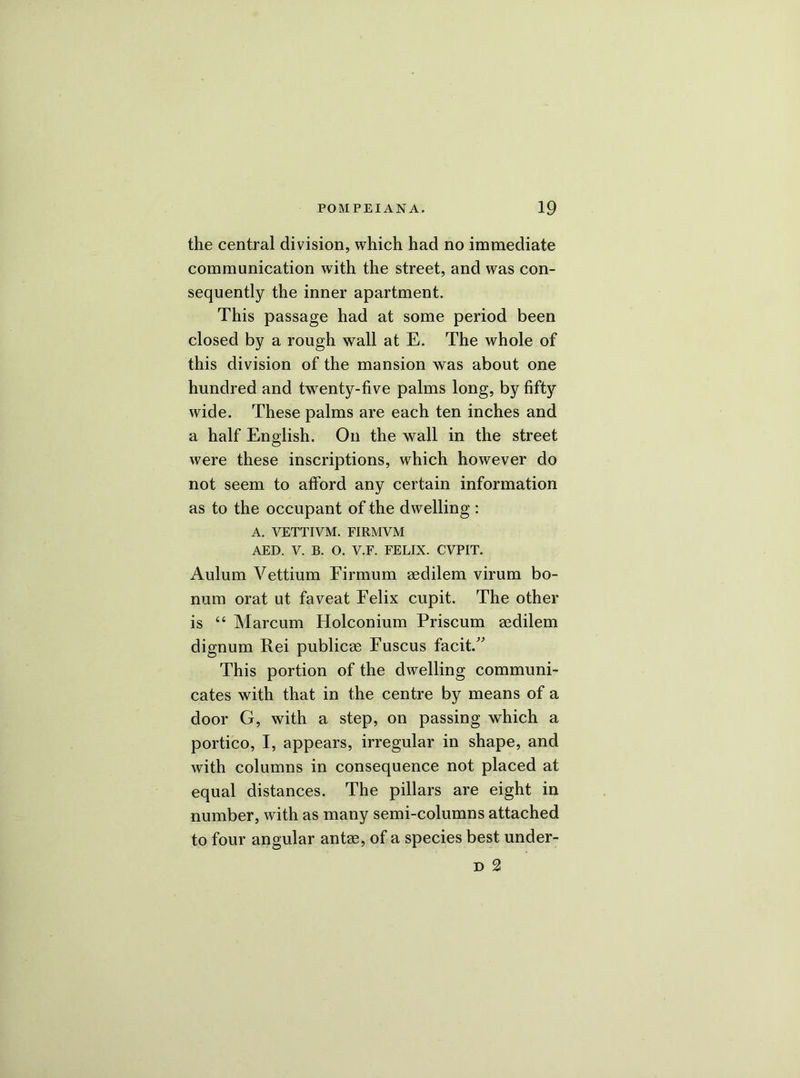 POMPEIANA. 19

the central division, which had no immediate communication with the street, and was consequently the inner apartment.

This passage had at some period been closed by a rough wall at E. The whole of this division of the mansion was about one hundred and twenty-five palms long, by fifty wide. These palms are each ten inches and a half English. On the wall in the street were these inscriptions, which however do not seem to afford any certain information as to the occupant of the dwelling :

A. VETTIVM. FIRMVM
AED. V. B. O. V.F. FELIX. CVPIT.

Aulum Vettium Firmum ædilem virum bonum orat ut faveat Felix cupit. The other is “ Marcum Holconium Priscum ædilem dignum Rei publicæ Fuscus facit.”

This portion of the dwelling communicates with that in the centre by means of a door G, with a step, on passing which a portico, I, appears, irregular in shape, and with columns in consequence not placed at equal distances. The pillars are eight in number, with as many semi-columns attached to four angular antæ, of a species best under-

D 2